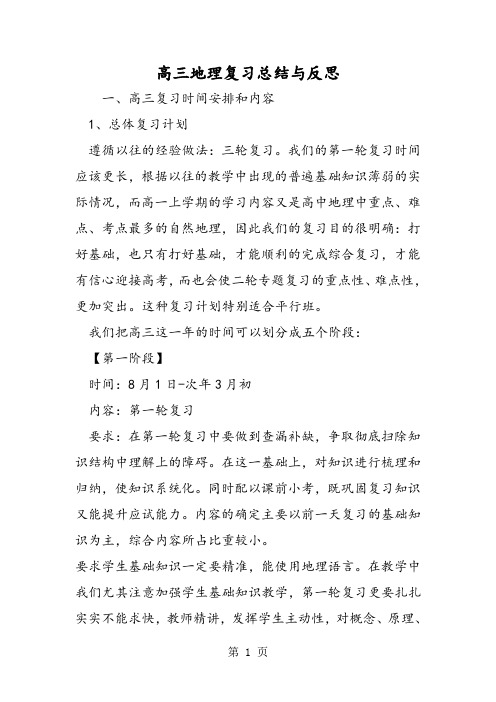 高三地理复习总结与反思

一、高三复习时间安排和内容

1、总体复习计划

遵循以往的经验做法：三轮复习。我们的第一轮复习时间应该更长，根据以往的教学中出现的普遍基础知识薄弱的实际情况，而高一上学期的学习内容又是高中地理中重点、难点、考点最多的自然地理，因此我们的复习目的很明确：打好基础，也只有打好基础，才能顺利的完成综合复习，才能有信心迎接高考，而也会使二轮专题复习的重点性、难点性，更加突出。这种复习计划特别适合平行班。

我们把高三这一年的时间可以划分成五个阶段：

【第一阶段】

时间：8月1日-次年3月初

内容：第一轮复习

要求：在第一轮复习中要做到查漏补缺，争取彻底扫除知识结构中理解上的障碍。在这一基础上，对知识进行梳理和归纳，使知识系统化。同时配以课前小考，既巩固复习知识又能提升应试能力。内容的确定主要以前一天复习的基础知识为主，综合内容所占比重较小。

要求学生基础知识一定要精准，能使用地理语言。在教学中我们尤其注意加强学生基础知识教学，第一轮复习更要扎扎实实不能求快，教师精讲，发挥学生主动性，对概念、原理、

第 1 页